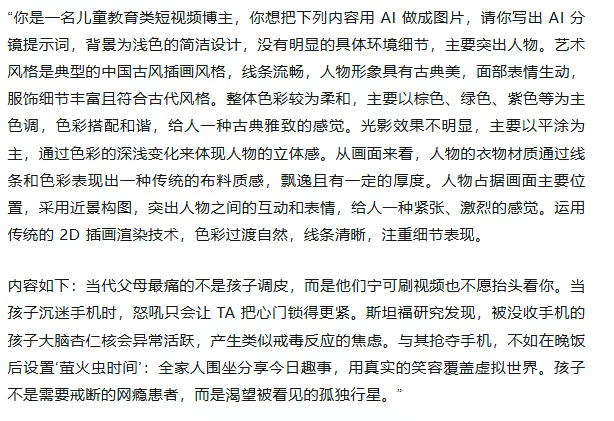 “你是一名儿童教育类短视频博主，你想把下列内容用 AI 做成图片，请你写出 AI 分镜提示词，背景为浅色的简洁设计，没有明显的具体环境细节，主要突出人物。艺术风格是典型的中国古风插画风格，线条流畅，人物形象具有古典美，面部表情生动，服饰细节丰富且符合古代风格。整体色彩较为柔和，主要以棕色、绿色、紫色等为主色调，色彩搭配和谐，给人一种古典雅致的感觉。光影效果不明显，主要以平涂为主，通过色彩的深浅变化来体现人物的立体感。从画面来看，人物的衣物材质通过线条和色彩表现出一种传统的布料质感，飘逸且有一定的厚度。人物占据画面主要位置，采用近景构图，突出人物之间的互动和表情，给人一种紧张、激烈的感觉。运用传统的 2D 插画渲染技术，色彩过渡自然，线条清晰，注重细节表现。

内容如下：当代父母最痛的不是孩子调皮，而是他们宁可刷视频也不愿抬头看你。当孩子沉迷手机时，怒吼只会让 TA 把心门锁得更紧。斯坦福研究发现，被没收手机的孩子大脑杏仁核会异常活跃，产生类似戒毒反应的焦虑。与其抢夺手机，不如在晚饭后设置‘萤火虫时间’：全家人围坐分享今日趣事，用真实的笑容覆盖虚拟世界。孩子不是需要戒断的网瘾患者，而是渴望被看见的孤独行星。”